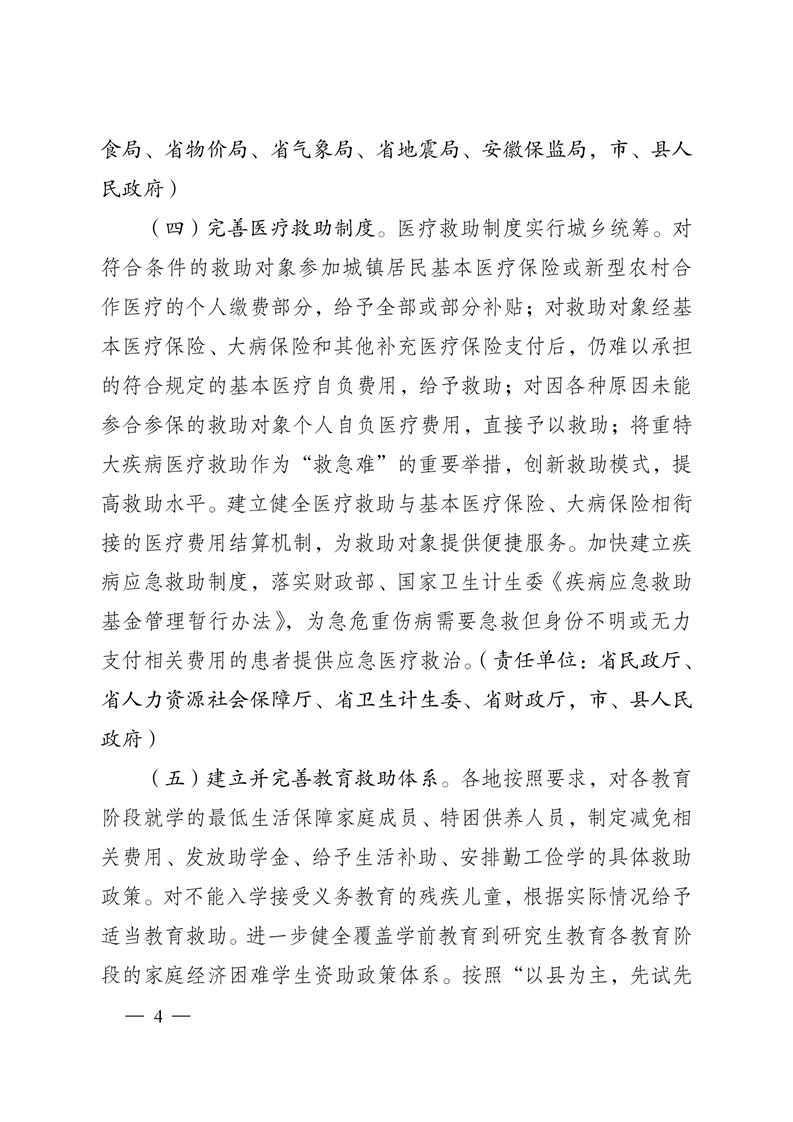 食局、省物价局、省气象局、省地震局、安徽保监局，市、县人民政府）

（四）完善医疗救助制度。医疗救助制度实行城乡统筹。对符合条件的救助对象参加城镇居民基本医疗保险或新型农村合作医疗的个人缴费部分，给予全部或部分补贴；对救助对象经基本医疗保险、大病保险和其他补充医疗保险支付后，仍难以承担的符合规定的基本医疗自负费用，给予救助；对因各种原因未能参合参保的救助对象个人自负医疗费用，直接予以救助；将重特大疾病医疗救助作为“救急难”的重要举措，创新救助模式，提高救助水平。建立健全医疗救助与基本医疗保险、大病保险相衔接的医疗费用结算机制，为救助对象提供便捷服务。加快建立疾病应急救助制度，落实财政部、国家卫生计生委《疾病应急救助基金管理暂行办法》，为急危重伤病需要急救但身份不明或无力支付相关费用的患者提供应急医疗救治。（责任单位：省民政厅、省人力资源社会保障厅、省卫生计生委、省财政厅，市、县人民政府）

（五）建立并完善教育救助体系。各地按照要求，对各教育阶段就学的最低生活保障家庭成员、特困供养人员，制定减免相关费用、发放助学金、给予生活补助、安排勤工俭学的具体救助政策。对不能入学接受义务教育的残疾儿童，根据实际情况给予适当教育救助。进一步健全覆盖学前教育到研究生教育各教育阶段的家庭经济困难学生资助政策体系。按照“以县为主，先试先

— 4 —